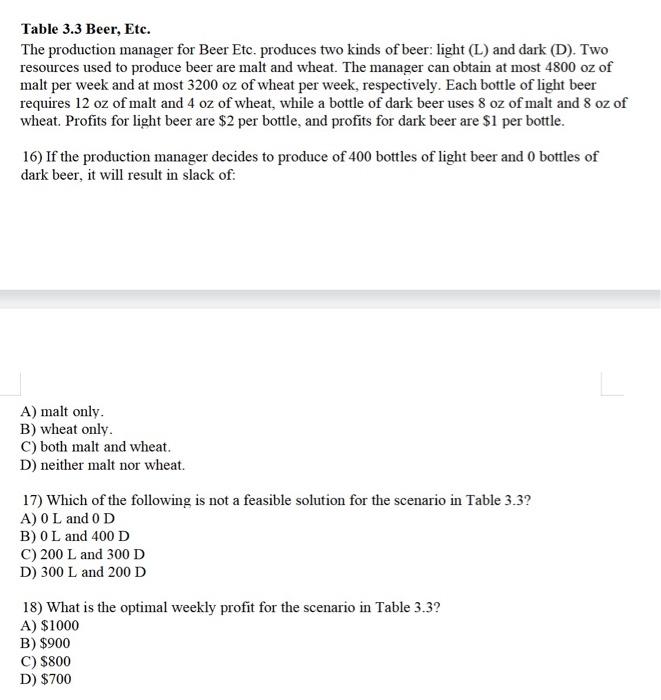 Table 3.3 Beer, Etc.
The production manager for Beer Etc. produces two kinds of beer: light (L) and dark (D). Two resources used to produce beer are malt and wheat. The manager can obtain at most 4800 oz of malt per week and at most 3200 oz of wheat per week, respectively. Each bottle of light beer requires 12 oz of malt and 4 oz of wheat, while a bottle of dark beer uses 8 oz of malt and 8 oz of wheat. Profits for light beer are \$2 per bottle, and profits for dark beer are \$1 per bottle.

16) If the production manager decides to produce of 400 bottles of light beer and 0 bottles of dark beer, it will result in slack of:

A) malt only.
B) wheat only.
C) both malt and wheat.
D) neither malt nor wheat.

17) Which of the following is not a feasible solution for the scenario in Table 3.3?
A) 0 L and 0 D
B) 0 L and 400 D
C) 200 L and 300 D
D) 300 L and 200 D

18) What is the optimal weekly profit for the scenario in Table 3.3?
A) \$1000
B) \$900
C) \$800
D) \$700